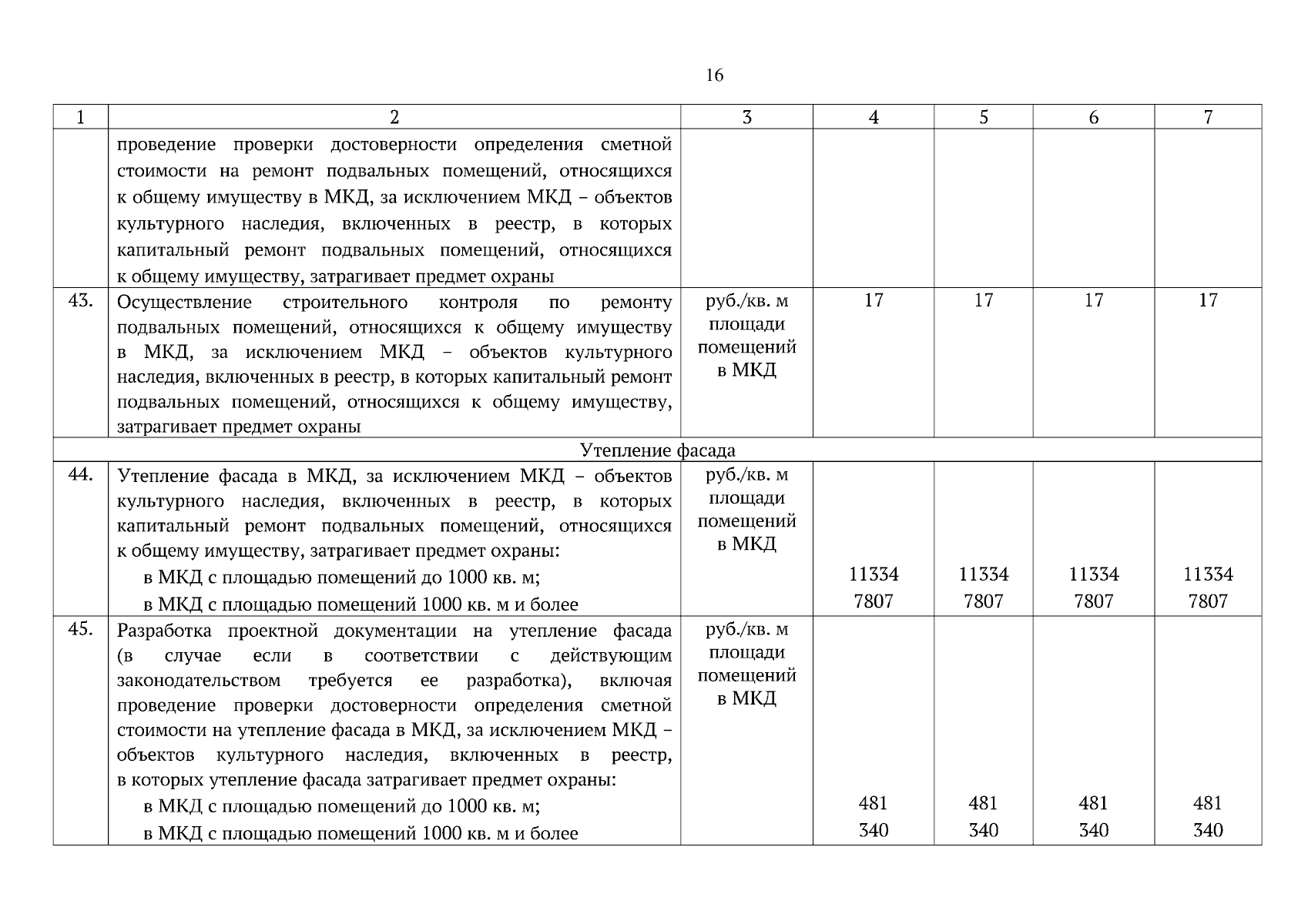 16

| 1 | 2 | 3 | 4 | 5 | 6 | 7 |
|---|---|---|---|---|---|---|
| | проведение проверки достоверности определения сметной стоимости на ремонт подвальных помещений, относящихся к общему имуществу в МКД, за исключением МКД – объектов культурного наследия, включенных в реестр, в которых капитальный ремонт подвальных помещений, относящихся к общему имуществу, затрагивает предмет охраны | | | | | |
| 43. | Осуществление строительного контроля по ремонту подвальных помещений, относящихся к общему имуществу в МКД, за исключением МКД – объектов культурного наследия, включенных в реестр, в которых капитальный ремонт подвальных помещений, относящихся к общему имуществу, затрагивает предмет охраны | руб./кв. м площади помещений в МКД | 17 | 17 | 17 | 17 |
| Утепление фасада | | | | | | |
| 44. | Утепление фасада в МКД, за исключением МКД – объектов культурного наследия, включенных в реестр, в которых капитальный ремонт подвальных помещений, относящихся к общему имуществу, затрагивает предмет охраны: в МКД с площадью помещений до 1000 кв. м; в МКД с площадью помещений 1000 кв. м и более | руб./кв. м площади помещений в МКД | 11334 7807 | 11334 7807 | 11334 7807 | 11334 7807 |
| 45. | Разработка проектной документации на утепление фасада (в случае если в соответствии с действующим законодательством требуется ее разработка), включая проведение проверки достоверности определения сметной стоимости на утепление фасада в МКД, за исключением МКД – объектов культурного наследия, включенных в реестр, в которых утепление фасада затрагивает предмет охраны: в МКД с площадью помещений до 1000 кв. м; в МКД с площадью помещений 1000 кв. м и более | руб./кв. м площади помещений в МКД | 481 340 | 481 340 | 481 340 | 481 340 |